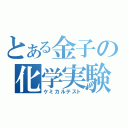 とある金子の
化学実験
ケミカルテスト